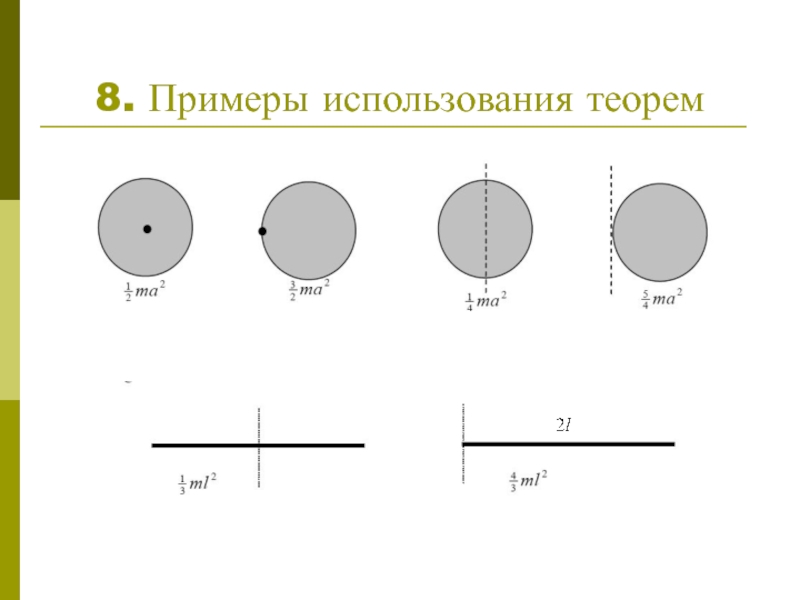 8. Примеры использования теорем

$\frac{1}{2}ma^2$

$\frac{3}{2}ma^2$

$\frac{1}{4}ma^2$

$\frac{5}{4}ma^2$

$\frac{1}{3}ml^2$

$2l$

$\frac{4}{3}ml^2$